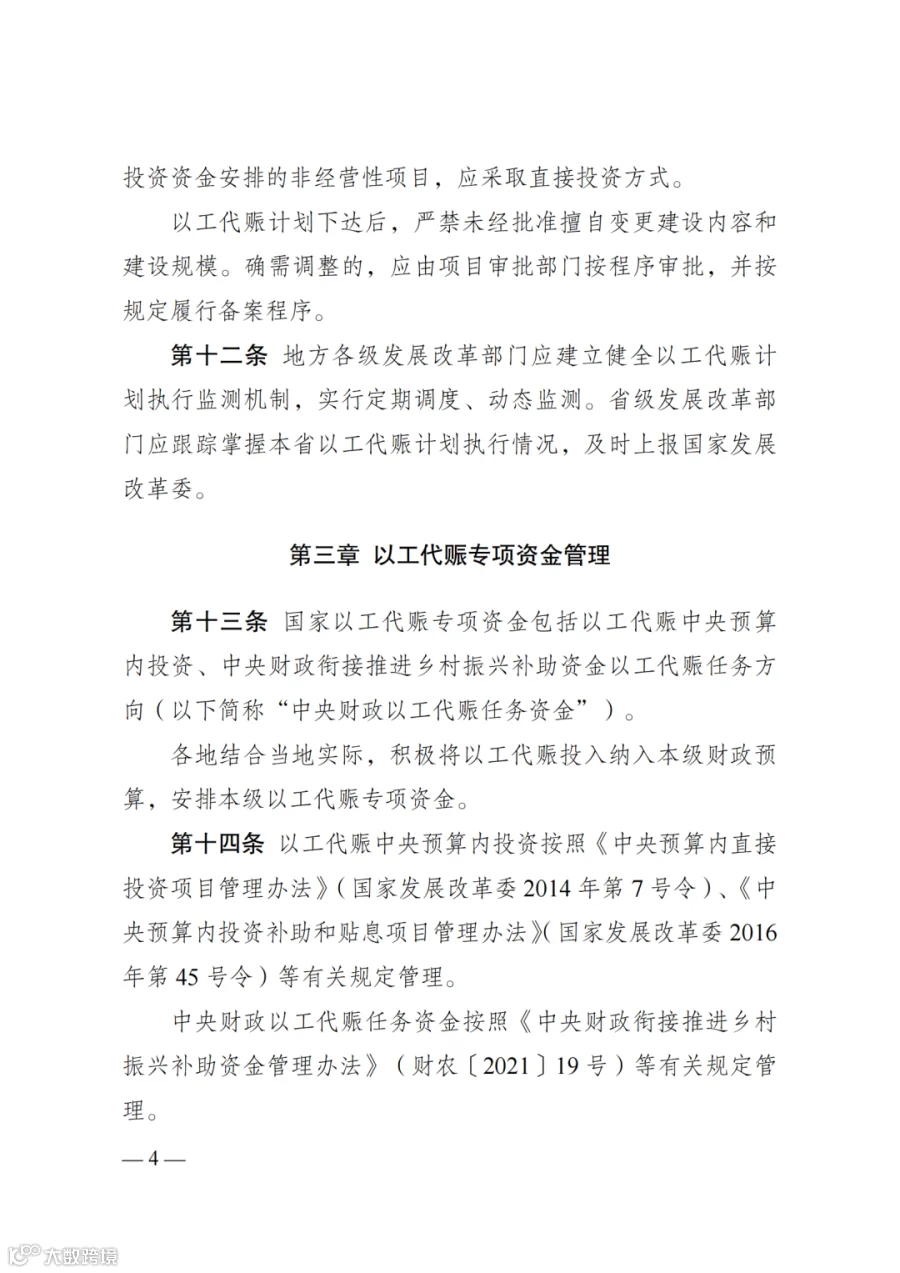 投资资金安排的非经营性项目，应采取直接投资方式。

以工代赈计划下达后，严禁未经批准擅自变更建设内容和建设规模。确需调整的，应由项目审批部门按程序审批，并按规定履行备案程序。

第十二条 地方各级发展改革部门应建立健全以工代赈计划执行监测机制，实行定期调度、动态监测。省级发展改革部门应跟踪掌握本省以工代赈计划执行情况，及时上报国家发展改革委。

第三章 以工代赈专项资金管理

第十三条 国家以工代赈专项资金包括以工代赈中央预算内投资、中央财政衔接推进乡村振兴补助资金以工代赈任务方向（以下简称“中央财政以工代赈任务资金”）。

各地结合当地实际，积极将以工代赈投入纳入本级财政预算，安排本级以工代赈专项资金。

第十四条 以工代赈中央预算内投资按照《中央预算内直接投资项目管理办法》（国家发展改革委 2014 年第 7 号令）、《中央预算内投资补助和贴息项目管理办法》（国家发展改革委 2016 年第 45 号令）等有关规定管理。

中央财政以工代赈任务资金按照《中央财政衔接推进乡村振兴补助资金管理办法》（财农〔2021〕19 号）等有关规定管理。

— 4 —

大数跨境